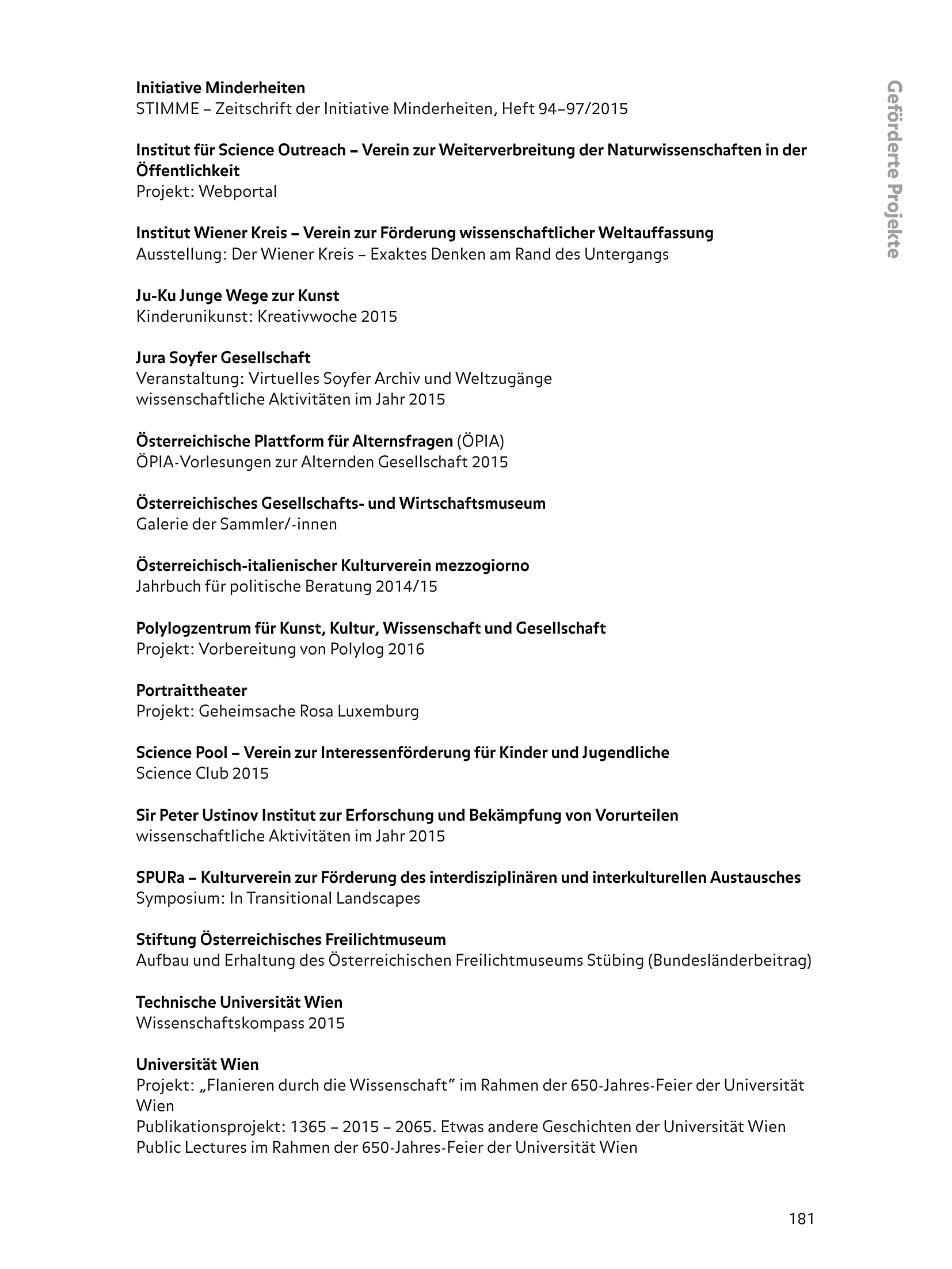 Geförderte Projekte

Initiative Minderheiten
STIMME – Zeitschrift der Initiative Minderheiten, Heft 94–97/2015

Institut für Science Outreach – Verein zur Weiterverbreitung der Naturwissenschaften in der Öffentlichkeit
Projekt: Webportal

Institut Wiener Kreis – Verein zur Förderung wissenschaftlicher Weltauffassung
Ausstellung: Der Wiener Kreis – Exaktes Denken am Rand des Untergangs

Ju-Ku Junge Wege zur Kunst
Kinderunikunst: Kreativwoche 2015

Jura Soyfer Gesellschaft
Veranstaltung: Virtuelles Soyfer Archiv und Weltzugänge
wissenschaftliche Aktivitäten im Jahr 2015

Österreichische Plattform für Alternsfragen (ÖPIA)
ÖPIA-Vorlesungen zur Alternden Gesellschaft 2015

Österreichisches Gesellschafts- und Wirtschaftsmuseum
Galerie der Sammler/-innen

Österreichisch-italienischer Kulturverein mezzogiorno
Jahrbuch für politische Beratung 2014/15

Polylogzentrum für Kunst, Kultur, Wissenschaft und Gesellschaft
Projekt: Vorbereitung von Polylog 2016

Portraittheater
Projekt: Geheimsache Rosa Luxemburg

Science Pool – Verein zur Interessenförderung für Kinder und Jugendliche
Science Club 2015

Sir Peter Ustinov Institut zur Erforschung und Bekämpfung von Vorurteilen
wissenschaftliche Aktivitäten im Jahr 2015

SPURa – Kulturverein zur Förderung des interdisziplinären und interkulturellen Austausches
Symposium: In Transitional Landscapes

Stiftung Österreichisches Freilichtmuseum
Aufbau und Erhaltung des Österreichischen Freilichtmuseums Stübing (Bundesländerbeitrag)

Technische Universität Wien
Wissenschaftskompass 2015

Universität Wien
Projekt: „Flanieren durch die Wissenschaft" im Rahmen der 650-Jahres-Feier der Universität Wien
Publikationsprojekt: 1365 – 2015 – 2065. Etwas andere Geschichten der Universität Wien
Public Lectures im Rahmen der 650-Jahres-Feier der Universität Wien

181